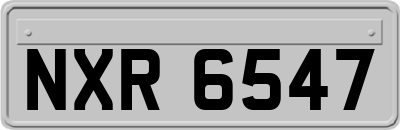 NXR 6547